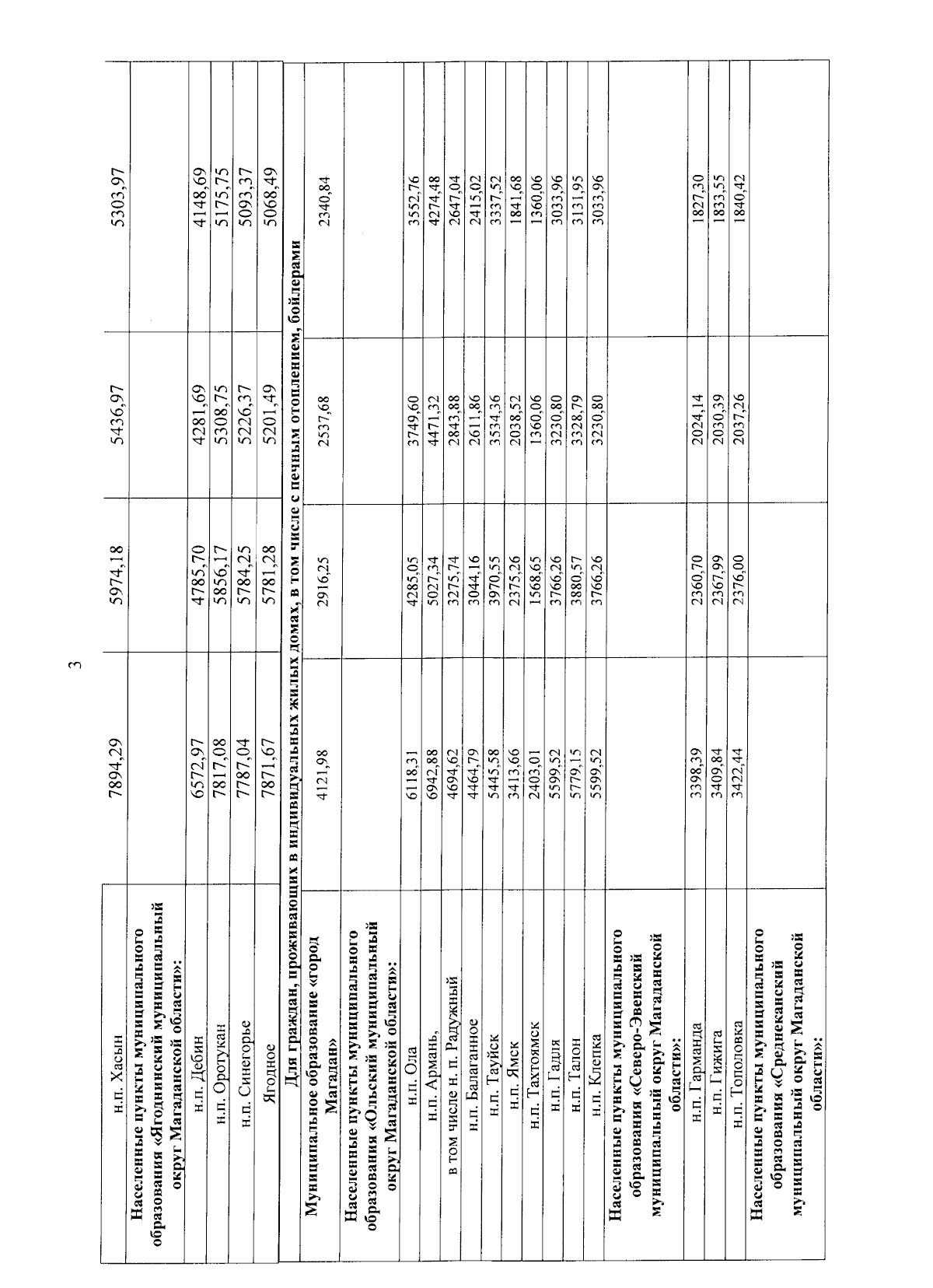 3

| н.п. Хасын | 7894,29 | 5974,18 | 5436,97 | 5303,97 |
|---|---|---|---|---|
| Населенные пункты муниципального образования «Ягоднинский муниципальный округ Магаданской области»: | | | | |
| н.п. Дебин | 6572,97 | 4785,70 | 4281,69 | 4148,69 |
| н.п. Оротукан | 7817,08 | 5856,17 | 5308,75 | 5175,75 |
| н.п. Синегорье | 7787,04 | 5784,25 | 5226,37 | 5093,37 |
| Ягодное | 7871,67 | 5781,28 | 5201,49 | 5068,49 |
| Для граждан, проживающих в индивидуальных жилых домах, в том числе с печным отоплением, бойлерами | | | | |
| Муниципальное образование «город Магадан» | 4121,98 | 2916,25 | 2537,68 | 2340,84 |
| Населенные пункты муниципального образования «Ольский муниципальный округ Магаданской области»: | | | | |
| н.п. Ола | 6118,31 | 4285,05 | 3749,60 | 3552,76 |
| н.п. Армань, | 6942,88 | 5027,34 | 4471,32 | 4274,48 |
| в том числе н. п. Радужный | 4694,62 | 3275,74 | 2843,88 | 2647,04 |
| н.п. Балаганное | 4464,79 | 3044,16 | 2611,86 | 2415,02 |
| н.п. Тауйск | 5445,58 | 3970,55 | 3534,36 | 3337,52 |
| н.п. Ямск | 3413,66 | 2375,26 | 2038,52 | 1841,68 |
| н.п. Тахтоямск | 2403,01 | 1568,65 | 1360,06 | 1360,06 |
| н.п. Гадля | 5599,52 | 3766,26 | 3230,80 | 3033,96 |
| н.п. Талон | 5779,15 | 3880,57 | 3328,79 | 3131,95 |
| н.п. Клепка | 5599,52 | 3766,26 | 3230,80 | 3033,96 |
| Населенные пункты муниципального образования «Северо-Эвенский муниципальный округ Магаданской области»: | | | | |
| н.п. Гарманда | 3398,39 | 2360,70 | 2024,14 | 1827,30 |
| н.п. Гижига | 3409,84 | 2367,99 | 2030,39 | 1833,55 |
| н.п. Тополовка | 3422,44 | 2376,00 | 2037,26 | 1840,42 |
| Населенные пункты муниципального образования «Среднеканский муниципальный округ Магаданской области»: | | | | |